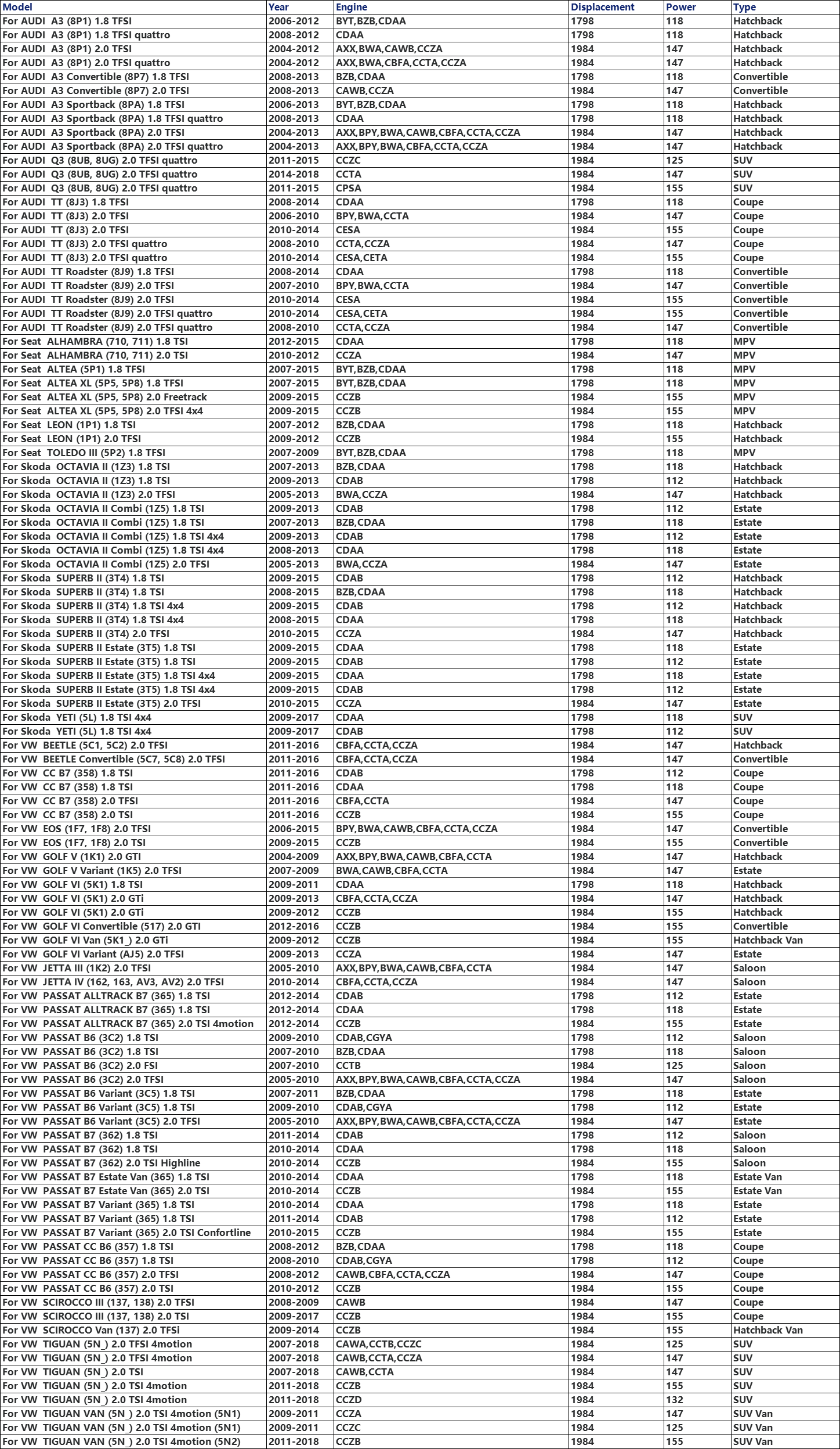 | Model | Year | Engine | Displacement | Power | Type |
|---|---|---|---|---|---|
| For AUDI A3 (8P1) 1.8 TFSI | 2006-2012 | BYT,BZB,CDAA | 1798 | 118 | Hatchback |
| For AUDI A3 (8P1) 1.8 TFSI quattro | 2008-2012 | CDAA | 1798 | 118 | Hatchback |
| For AUDI A3 (8P1) 2.0 TFSI | 2004-2012 | AXX,BWA,CAWB,CCZA | 1984 | 147 | Hatchback |
| For AUDI A3 (8P1) 2.0 TFSI quattro | 2004-2012 | AXX,BWA,CBFA,CCTA,CCZA | 1984 | 147 | Hatchback |
| For AUDI A3 Convertible (8P7) 1.8 TFSI | 2008-2013 | BZB,CDAA | 1798 | 118 | Convertible |
| For AUDI A3 Convertible (8P7) 2.0 TFSI | 2008-2013 | CAWB,CCZA | 1984 | 147 | Convertible |
| For AUDI A3 Sportback (8PA) 1.8 TFSI | 2006-2013 | BYT,BZB,CDAA | 1798 | 118 | Hatchback |
| For AUDI A3 Sportback (8PA) 1.8 TFSI quattro | 2008-2013 | CDAA | 1798 | 118 | Hatchback |
| For AUDI A3 Sportback (8PA) 2.0 TFSI | 2004-2013 | AXX,BPY,BWA,CAWB,CBFA,CCTA,CCZA | 1984 | 147 | Hatchback |
| For AUDI A3 Sportback (8PA) 2.0 TFSI quattro | 2004-2013 | AXX,BPY,BWA,CBFA,CCTA,CCZA | 1984 | 147 | Hatchback |
| For AUDI Q3 (8UB, 8UG) 2.0 TFSI quattro | 2011-2015 | CCZC | 1984 | 125 | SUV |
| For AUDI Q3 (8UB, 8UG) 2.0 TFSI quattro | 2014-2018 | CCTA | 1984 | 147 | SUV |
| For AUDI Q3 (8UB, 8UG) 2.0 TFSI quattro | 2011-2015 | CPSA | 1984 | 155 | SUV |
| For AUDI TT (8J3) 1.8 TFSI | 2008-2014 | CDAA | 1798 | 118 | Coupe |
| For AUDI TT (8J3) 2.0 TFSI | 2006-2010 | BPY,BWA,CCTA | 1984 | 147 | Coupe |
| For AUDI TT (8J3) 2.0 TFSI | 2010-2014 | CESA | 1984 | 155 | Coupe |
| For AUDI TT (8J3) 2.0 TFSI quattro | 2008-2010 | CCTA,CCZA | 1984 | 147 | Coupe |
| For AUDI TT (8J3) 2.0 TFSI quattro | 2010-2014 | CESA,CETA | 1984 | 155 | Coupe |
| For AUDI TT Roadster (8J9) 1.8 TFSI | 2008-2014 | CDAA | 1798 | 118 | Convertible |
| For AUDI TT Roadster (8J9) 2.0 TFSI | 2007-2010 | BPY,BWA,CCTA | 1984 | 147 | Convertible |
| For AUDI TT Roadster (8J9) 2.0 TFSI | 2010-2014 | CESA | 1984 | 155 | Convertible |
| For AUDI TT Roadster (8J9) 2.0 TFSI quattro | 2010-2014 | CESA,CETA | 1984 | 155 | Convertible |
| For AUDI TT Roadster (8J9) 2.0 TFSI quattro | 2008-2010 | CCTA,CCZA | 1984 | 147 | Convertible |
| For Seat ALHAMBRA (710, 711) 1.8 TSI | 2012-2015 | CDAA | 1798 | 118 | MPV |
| For Seat ALHAMBRA (710, 711) 2.0 TSI | 2010-2012 | CCZA | 1984 | 147 | MPV |
| For Seat ALTEA (5P1) 1.8 TFSI | 2007-2015 | BYT,BZB,CDAA | 1798 | 118 | MPV |
| For Seat ALTEA XL (5P5, 5P8) 1.8 TFSI | 2007-2015 | BYT,BZB,CDAA | 1798 | 118 | MPV |
| For Seat ALTEA XL (5P5, 5P8) 2.0 Freetrack | 2009-2015 | CCZB | 1984 | 155 | MPV |
| For Seat ALTEA XL (5P5, 5P8) 2.0 TFSI 4x4 | 2009-2015 | CCZB | 1984 | 155 | MPV |
| For Seat LEON (1P1) 1.8 TSI | 2007-2012 | BZB,CDAA | 1798 | 118 | Hatchback |
| For Seat LEON (1P1) 2.0 TFSI | 2009-2012 | CCZB | 1984 | 155 | Hatchback |
| For Seat TOLEDO III (5P2) 1.8 TFSI | 2007-2009 | BYT,BZB,CDAA | 1798 | 118 | MPV |
| For Skoda OCTAVIA II (1Z3) 1.8 TSI | 2007-2013 | BZB,CDAA | 1798 | 118 | Hatchback |
| For Skoda OCTAVIA II (1Z3) 1.8 TSI | 2009-2013 | CDAB | 1798 | 112 | Hatchback |
| For Skoda OCTAVIA II (1Z3) 2.0 TFSI | 2005-2013 | BWA,CCZA | 1984 | 147 | Hatchback |
| For Skoda OCTAVIA II Combi (1Z5) 1.8 TSI | 2009-2013 | CDAB | 1798 | 112 | Estate |
| For Skoda OCTAVIA II Combi (1Z5) 1.8 TSI | 2007-2013 | BZB,CDAA | 1798 | 118 | Estate |
| For Skoda OCTAVIA II Combi (1Z5) 1.8 TSI 4x4 | 2009-2013 | CDAB | 1798 | 112 | Estate |
| For Skoda OCTAVIA II Combi (1Z5) 1.8 TSI 4x4 | 2008-2013 | CDAA | 1798 | 118 | Estate |
| For Skoda OCTAVIA II Combi (1Z5) 2.0 TFSI | 2005-2013 | BWA,CCZA | 1984 | 147 | Estate |
| For Skoda SUPERB II (3T4) 1.8 TSI | 2009-2015 | CDAB | 1798 | 112 | Hatchback |
| For Skoda SUPERB II (3T4) 1.8 TSI | 2008-2015 | BZB,CDAA | 1798 | 118 | Hatchback |
| For Skoda SUPERB II (3T4) 1.8 TSI 4x4 | 2009-2015 | CDAB | 1798 | 112 | Hatchback |
| For Skoda SUPERB II (3T4) 1.8 TSI 4x4 | 2008-2015 | CDAA | 1798 | 118 | Hatchback |
| For Skoda SUPERB II (3T4) 2.0 TFSI | 2010-2015 | CCZA | 1984 | 147 | Hatchback |
| For Skoda SUPERB II Estate (3T5) 1.8 TSI | 2009-2015 | CDAA | 1798 | 118 | Estate |
| For Skoda SUPERB II Estate (3T5) 1.8 TSI | 2009-2015 | CDAB | 1798 | 112 | Estate |
| For Skoda SUPERB II Estate (3T5) 1.8 TSI 4x4 | 2009-2015 | CDAA | 1798 | 118 | Estate |
| For Skoda SUPERB II Estate (3T5) 1.8 TSI 4x4 | 2009-2015 | CDAB | 1798 | 112 | Estate |
| For Skoda SUPERB II Estate (3T5) 2.0 TFSI | 2010-2015 | CCZA | 1984 | 147 | Estate |
| For Skoda YETI (5L) 1.8 TSI 4x4 | 2009-2017 | CDAA | 1798 | 118 | SUV |
| For Skoda YETI (5L) 1.8 TSI 4x4 | 2009-2017 | CDAB | 1798 | 112 | SUV |
| For VW BEETLE (5C1, 5C2) 2.0 TFSI | 2011-2016 | CBFA,CCTA,CCZA | 1984 | 147 | Hatchback |
| For VW BEETLE Convertible (5C7, 5C8) 2.0 TFSI | 2011-2016 | CBFA,CCTA,CCZA | 1984 | 147 | Convertible |
| For VW CC B7 (358) 1.8 TSI | 2011-2016 | CDAB | 1798 | 112 | Coupe |
| For VW CC B7 (358) 1.8 TSI | 2011-2016 | CDAA | 1798 | 118 | Coupe |
| For VW CC B7 (358) 2.0 TFSI | 2011-2016 | CBFA,CCTA | 1984 | 147 | Coupe |
| For VW CC B7 (358) 2.0 TSI | 2011-2016 | CCZB | 1984 | 155 | Coupe |
| For VW EOS (1F7, 1F8) 2.0 TFSI | 2006-2015 | BPY,BWA,CAWB,CBFA,CCTA,CCZA | 1984 | 147 | Convertible |
| For VW EOS (1F7, 1F8) 2.0 TSI | 2009-2015 | CCZB | 1984 | 155 | Convertible |
| For VW GOLF V (1K1) 2.0 GTI | 2004-2009 | AXX,BPY,BWA,CAWB,CBFA,CCTA | 1984 | 147 | Hatchback |
| For VW GOLF V Variant (1K5) 2.0 TFSI | 2007-2009 | BWA,CAWB,CBFA,CCTA | 1984 | 147 | Estate |
| For VW GOLF VI (5K1) 1.8 TSI | 2009-2011 | CDAA | 1798 | 118 | Hatchback |
| For VW GOLF VI (5K1) 2.0 GTi | 2009-2013 | CBFA,CCTA,CCZA | 1984 | 147 | Hatchback |
| For VW GOLF VI (5K1) 2.0 GTi | 2009-2012 | CCZB | 1984 | 155 | Hatchback |
| For VW GOLF VI Convertible (517) 2.0 GTI | 2012-2016 | CCZB | 1984 | 155 | Convertible |
| For VW GOLF VI Van (5K1_) 2.0 GTi | 2009-2012 | CCZB | 1984 | 155 | Hatchback Van |
| For VW GOLF VI Variant (AJ5) 2.0 TFSI | 2009-2013 | CCZA | 1984 | 147 | Estate |
| For VW JETTA III (1K2) 2.0 TFSI | 2005-2010 | AXX,BPY,BWA,CAWB,CBFA,CCTA | 1984 | 147 | Saloon |
| For VW JETTA IV (162, 163, AV3, AV2) 2.0 TFSI | 2010-2014 | CBFA,CCTA,CCZA | 1984 | 147 | Saloon |
| For VW PASSAT ALLTRACK B7 (365) 1.8 TSI | 2012-2014 | CDAB | 1798 | 112 | Estate |
| For VW PASSAT ALLTRACK B7 (365) 1.8 TSI | 2012-2014 | CDAA | 1798 | 118 | Estate |
| For VW PASSAT ALLTRACK B7 (365) 2.0 TSI 4motion | 2012-2014 | CCZB | 1984 | 155 | Estate |
| For VW PASSAT B6 (3C2) 1.8 TSI | 2009-2010 | CDAB,CGYA | 1798 | 112 | Saloon |
| For VW PASSAT B6 (3C2) 1.8 TSI | 2007-2010 | BZB,CDAA | 1798 | 118 | Saloon |
| For VW PASSAT B6 (3C2) 2.0 FSI | 2007-2010 | CCTB | 1984 | 125 | Saloon |
| For VW PASSAT B6 (3C2) 2.0 TFSI | 2005-2010 | AXX,BPY,BWA,CAWB,CBFA,CCTA,CCZA | 1984 | 147 | Saloon |
| For VW PASSAT B6 Variant (3C5) 1.8 TSI | 2007-2011 | BZB,CDAA | 1798 | 118 | Estate |
| For VW PASSAT B6 Variant (3C5) 1.8 TSI | 2009-2010 | CDAB,CGYA | 1798 | 112 | Estate |
| For VW PASSAT B6 Variant (3C5) 2.0 TFSI | 2005-2010 | AXX,BPY,BWA,CAWB,CBFA,CCTA,CCZA | 1984 | 147 | Estate |
| For VW PASSAT B7 (362) 1.8 TSI | 2011-2014 | CDAB | 1798 | 112 | Saloon |
| For VW PASSAT B7 (362) 1.8 TSI | 2010-2014 | CDAA | 1798 | 118 | Saloon |
| For VW PASSAT B7 (362) 2.0 TSI Highline | 2010-2014 | CCZB | 1984 | 155 | Saloon |
| For VW PASSAT B7 Estate Van (365) 1.8 TSI | 2010-2014 | CDAA | 1798 | 118 | Estate Van |
| For VW PASSAT B7 Estate Van (365) 2.0 TSI | 2010-2014 | CCZB | 1984 | 155 | Estate Van |
| For VW PASSAT B7 Variant (365) 1.8 TSI | 2010-2014 | CDAA | 1798 | 118 | Estate |
| For VW PASSAT B7 Variant (365) 1.8 TSI | 2011-2014 | CDAB | 1798 | 112 | Estate |
| For VW PASSAT B7 Variant (365) 2.0 TSI Confortline | 2010-2015 | CCZB | 1984 | 155 | Estate |
| For VW PASSAT CC B6 (357) 1.8 TSI | 2008-2012 | BZB,CDAA | 1798 | 118 | Coupe |
| For VW PASSAT CC B6 (357) 1.8 TSI | 2008-2010 | CDAB,CGYA | 1798 | 112 | Coupe |
| For VW PASSAT CC B6 (357) 2.0 TFSI | 2008-2012 | CAWB,CBFA,CCTA,CCZA | 1984 | 147 | Coupe |
| For VW PASSAT CC B6 (357) 2.0 TSI | 2010-2012 | CCZB | 1984 | 155 | Coupe |
| For VW SCIROCCO III (137, 138) 2.0 TFSI | 2008-2009 | CAWB | 1984 | 147 | Coupe |
| For VW SCIROCCO III (137, 138) 2.0 TSI | 2009-2017 | CCZB | 1984 | 155 | Coupe |
| For VW SCIROCCO Van (137) 2.0 TFSi | 2009-2014 | CCZB | 1984 | 155 | Hatchback Van |
| For VW TIGUAN (5N_) 2.0 TFSI 4motion | 2007-2018 | CAWA,CCTB,CCZC | 1984 | 125 | SUV |
| For VW TIGUAN (5N_) 2.0 TFSI 4motion | 2007-2018 | CAWB,CCTA,CCZA | 1984 | 147 | SUV |
| For VW TIGUAN (5N_) 2.0 TSI | 2007-2018 | CAWB,CCTA | 1984 | 147 | SUV |
| For VW TIGUAN (5N_) 2.0 TSI 4motion | 2011-2018 | CCZB | 1984 | 155 | SUV |
| For VW TIGUAN (5N_) 2.0 TSI 4motion | 2011-2018 | CCZD | 1984 | 132 | SUV |
| For VW TIGUAN VAN (5N_) 2.0 TSI 4motion (5N1) | 2009-2011 | CCZA | 1984 | 147 | SUV Van |
| For VW TIGUAN VAN (5N_) 2.0 TSI 4motion (5N1) | 2009-2011 | CCZC | 1984 | 125 | SUV Van |
| For VW TIGUAN VAN (5N_) 2.0 TSI 4motion (5N2) | 2011-2018 | CCZB | 1984 | 155 | SUV Van |